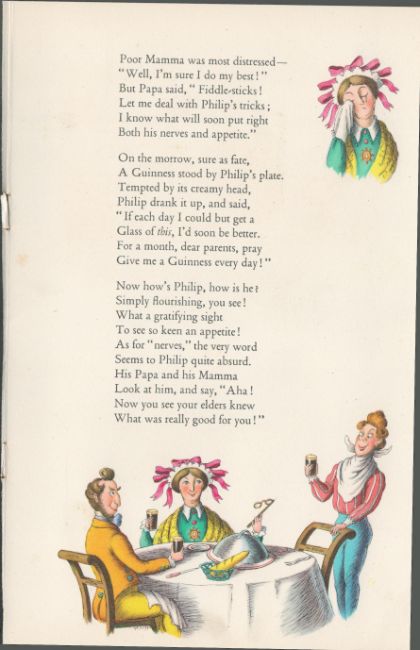 Poor Mamma was most distressed—
"Well, I'm sure I do my best!"
But Papa said, "Fiddle-sticks!
Let me deal with Philip's tricks;
I know what will soon put right
Both his nerves and appetite."

On the morrow, sure as fate,
A Guinness stood by Philip's plate.
Tempted by its creamy head,
Philip drank it up, and said,
"If each day I could but get a
Glass of this, I'd soon be better.
For a month, dear parents, pray
Give me a Guinness every day!"

Now how's Philip, how is he?
Simply flourishing, you see!
What a gratifying sight
To see so keen an appetite!
As for "nerves," the very word
Seems to Philip quite absurd.
His Papa and his Mamma
Look at him, and say, "Aha!
Now you see your elders knew
What was really good for you!"